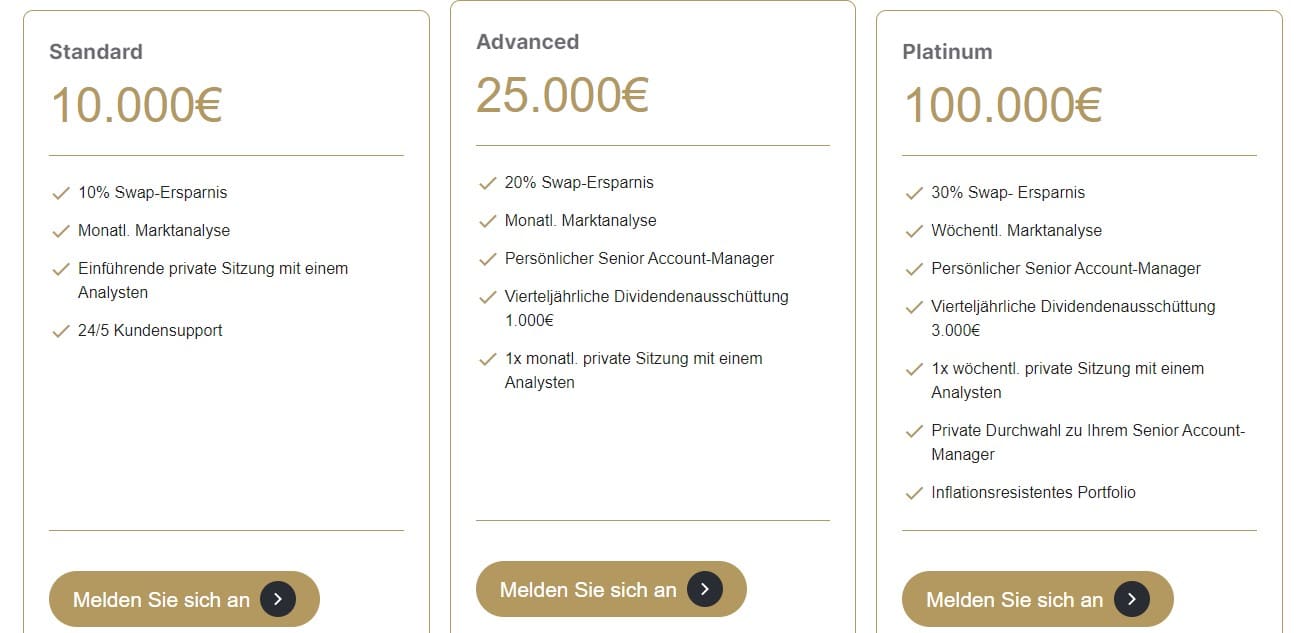 Standard

10.000€

10% Swap-Ersparnis

Monatl. Marktanalyse

Einführende private Sitzung mit einem Analysten

24/5 Kundensupport

Melden Sie sich an

Advanced

25.000€

20% Swap-Ersparnis

Monatl. Marktanalyse

Persönlicher Senior Account-Manager

Vierteljährliche Dividendenausschüttung 1.000€

1x monatl. private Sitzung mit einem Analysten

Melden Sie sich an

Platinum

100.000€

30% Swap- Ersparnis

Wöchentl. Marktanalyse

Persönlicher Senior Account-Manager

Vierteljährliche Dividendenausschüttung 3.000€

1x wöchentl. private Sitzung mit einem Analysten

Private Durchwahl zu Ihrem Senior Account-Manager

Inflationsresistentes Portfolio

Melden Sie sich an